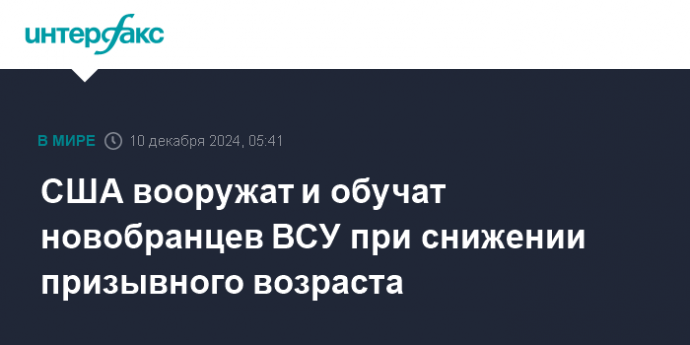 интерфакс

В МИРЕ 10 декабря 2024, 05:41

США вооружат и обучат новобранцев ВСУ при снижении призывного возраста